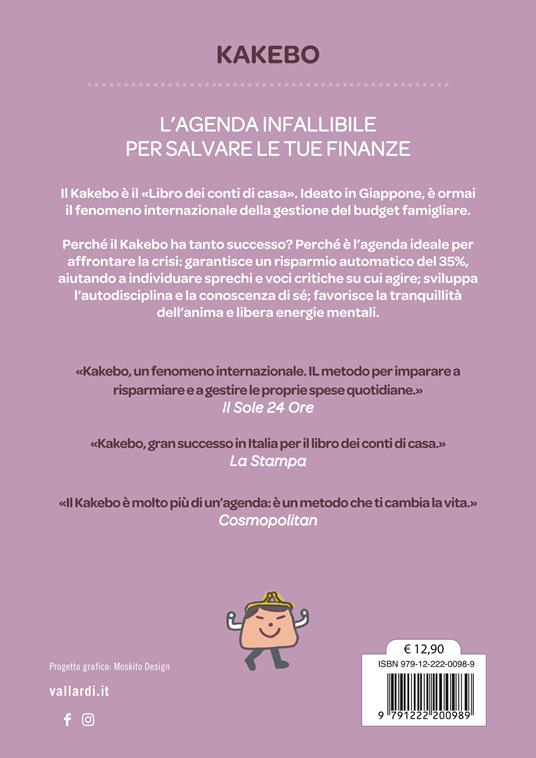 KAKEBO

L'AGENDA INFALLIBILE PER SALVARE LE TUE FINANZE

Il Kakebo è il «Libro dei conti di casa». Ideato in Giappone, è ormai il fenomeno internazionale della gestione del budget famigliare.

Perché il Kakebo ha tanto successo? Perché è l'agenda ideale per affrontare la crisi: garantisce un risparmio automatico del 35%, aiutando a individuare sprechi e voci critiche su cui agire; sviluppa l'autodisciplina e la conoscenza di sé; favorisce la tranquillità dell'anima e libera energie mentali.

«Kakebo, un fenomeno internazionale. IL metodo per imparare a risparmiare e a gestire le proprie spese quotidiane.»
Il Sole 24 Ore

«Kakebo, gran successo in Italia per il libro dei conti di casa.»
La Stampa

«Il Kakebo è molto più di un'agenda: è un metodo che ti cambia la vita.»
Cosmopolitan

Progetto grafico: Moskito Design

vallardi.it

€ 12,90

ISBN 979-12-222-0098-9

9 791222 200989